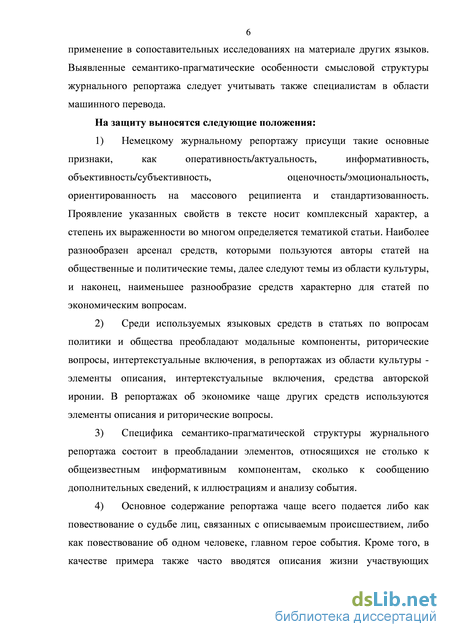 6

применение в сопоставительных исследованиях на материале других языков. Выявленные семантико-прагматические особенности смысловой структуры журнального репортажа следует учитывать также специалистам в области машинного перевода.

На защиту выносятся следующие положения:

1) Немецкому журнальному репортажу присущи такие основные признаки, как оперативность/актуальность, информативность, объективность/субъективность, оценочность/эмоциональность, ориентированность на массового реципиента и стандартизованность. Проявление указанных свойств в тексте носит комплексный характер, а степень их выраженности во многом определяется тематикой статьи. Наиболее разнообразен арсенал средств, которыми пользуются авторы статей на общественные и политические темы, далее следуют темы из области культуры, и наконец, наименьшее разнообразие средств характерно для статей по экономическим вопросам.

2) Среди используемых языковых средств в статьях по вопросам политики и общества преобладают модальные компоненты, риторические вопросы, интертекстуальные включения, в репортажах из области культуры - элементы описания, интертекстуальные включения, средства авторской иронии. В репортажах об экономике чаще других средств используются элементы описания и риторические вопросы.

3) Специфика семантико-прагматической структуры журнального репортажа состоит в преобладании элементов, относящихся не столько к общеизвестным информативным компонентам, сколько к сообщению дополнительных сведений, к иллюстрациям и анализу события.

4) Основное содержание репортажа чаще всего подается либо как повествование о судьбе лиц, связанных с описываемым происшествием, либо как повествование об одном человеке, главном герое события. Кроме того, в качестве примера также часто вводятся описания жизни участвующих

dsLib.net
библиотека диссертаций